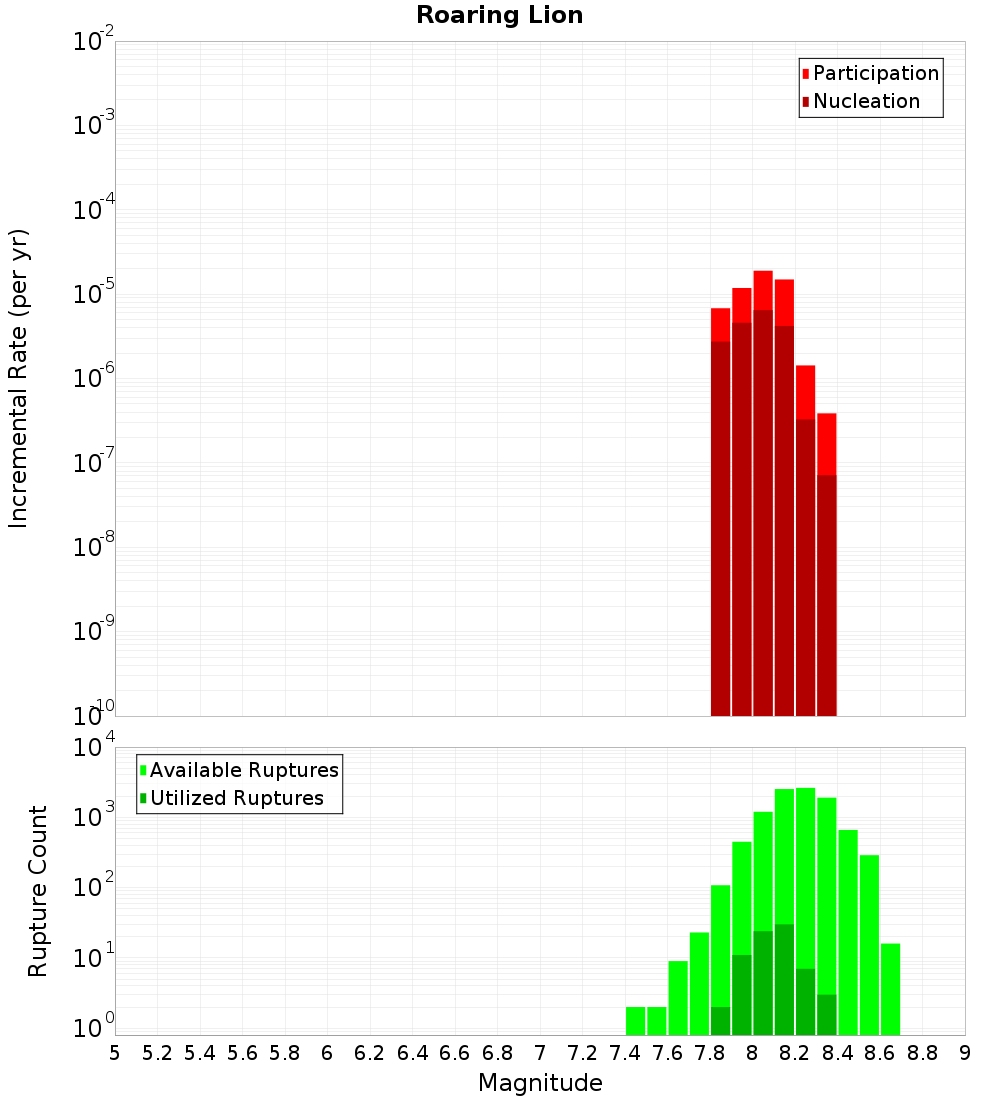 Roaring Lion

Participation
Nucleation

Incremental Rate (per yr)

$10^{-2}$
$10^{-3}$
$10^{-4}$
$10^{-5}$
$10^{-6}$
$10^{-7}$
$10^{-8}$
$10^{-9}$
$10^{-10}$

Available Ruptures
Utilized Ruptures

Rupture Count

$10^{4}$
$10^{3}$
$10^{2}$
$10^{1}$
$10^{0}$

5 5.2 5.4 5.6 5.8 6 6.2 6.4 6.6 6.8 7 7.2 7.4 7.6 7.8 8 8.2 8.4 8.6 8.8 9

Magnitude